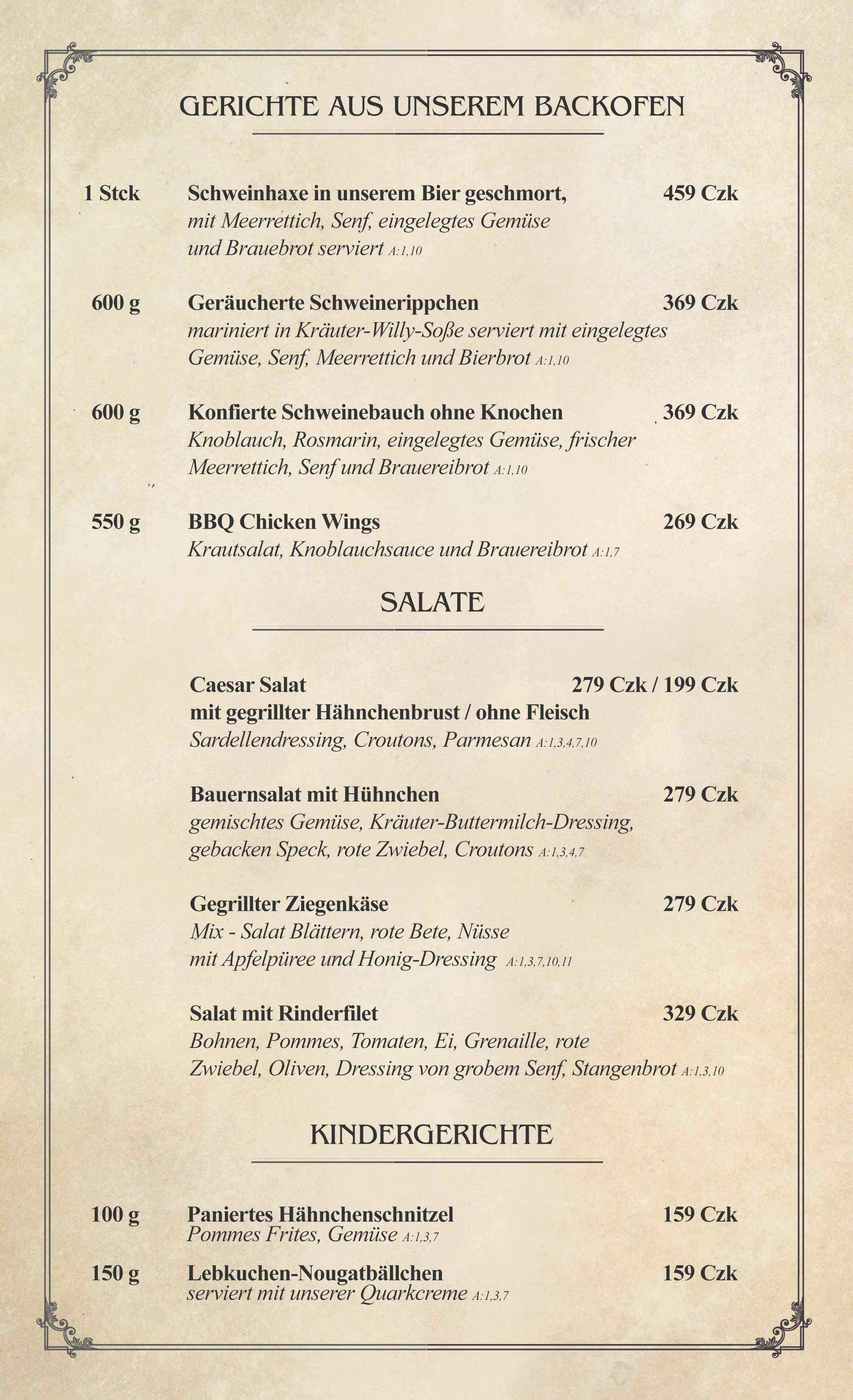 GERICHTE AUS UNSEREM BACKOFEN

1 Stck Schweinhaxe in unserem Bier geschmort, 459 Czk
mit Meerrettich, Senf, eingelegtes Gemüse und Brauebrot serviert A:1,10

600 g Geräucherte Schweinerippchen 369 Czk
mariniert in Kräuter-Willy-Soße serviert mit eingelegtes Gemüse, Senf, Meerrettich und Bierbrot A:1,10

600 g Konfierte Schweinebauch ohne Knochen 369 Czk
Knoblauch, Rosmarin, eingelegtes Gemüse, frischer Meerrettich, Senf und Brauereibrot A:1,10

550 g BBQ Chicken Wings 269 Czk
Krautsalat, Knoblauchsauce und Brauereibrot A:1,7

SALATE

Caesar Salat 279 Czk / 199 Czk
mit gegrillter Hähnchenbrust / ohne Fleisch
Sardellendressing, Croutons, Parmesan A:1,3,4,7,10

Bauernsalat mit Hühnchen 279 Czk
gemischtes Gemüse, Kräuter-Buttermilch-Dressing, gebacken Speck, rote Zwiebel, Croutons A:1,3,4,7

Gegrillter Ziegenkäse 279 Czk
Mix - Salat Blättern, rote Bete, Nüsse mit Apfelpüree und Honig-Dressing A:1,3,7,10,11

Salat mit Rinderfilet 329 Czk
Bohnen, Pommes, Tomaten, Ei, Grenaille, rote Zwiebel, Oliven, Dressing von grobem Senf, Stangenbrot A:1,3,10

KINDERGERICHTE

100 g Paniertes Hähnchenschnitzel 159 Czk
Pommes Frites, Gemüse A:1,3,7

150 g Lebkuchen-Nougatbällchen 159 Czk
serviert mit unserer Quarkcreme A:1,3,7